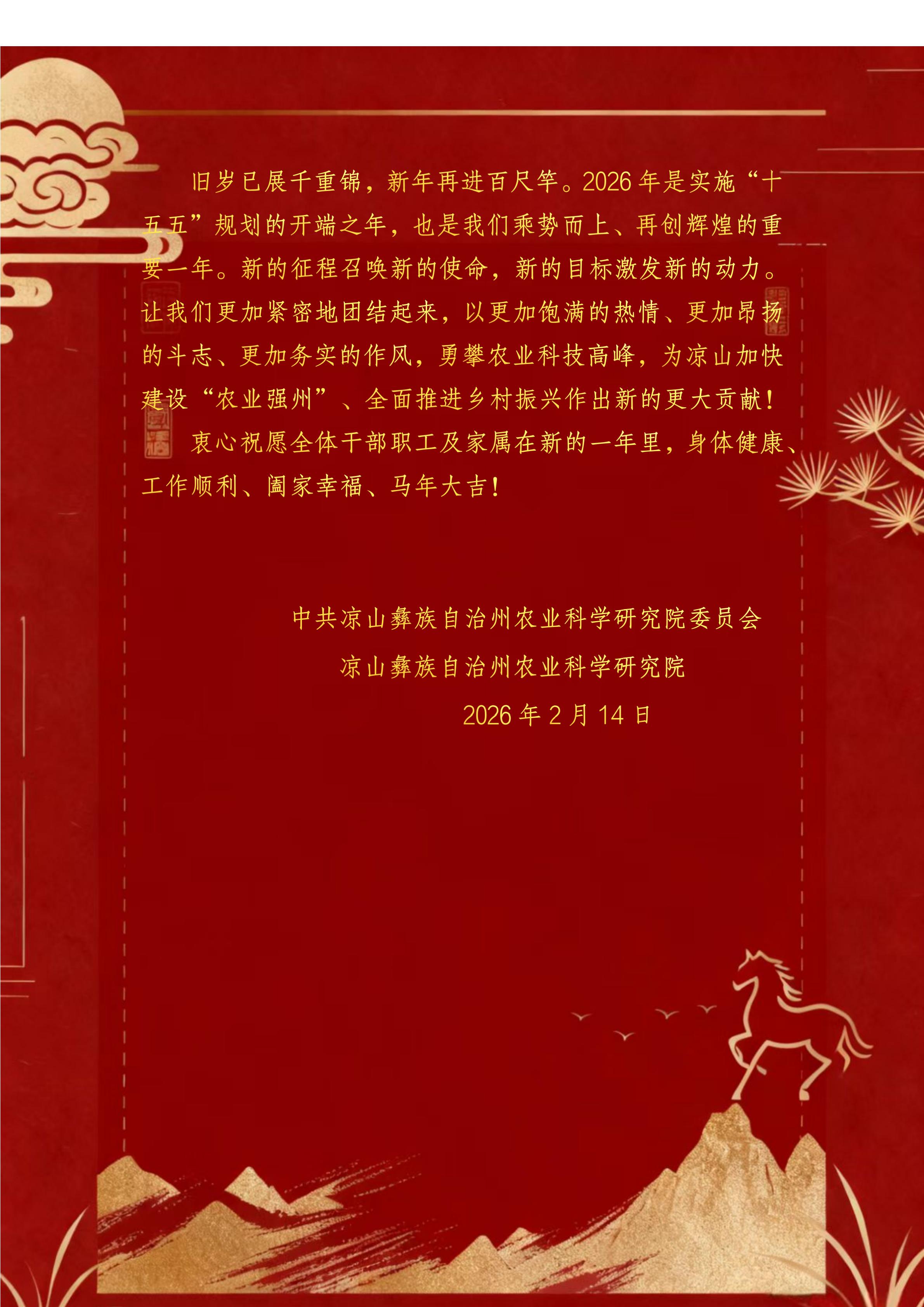 旧岁已展千重锦，新年再进百尺竿。2026年是实施“十五五”规划的开端之年，也是我们乘势而上、再创辉煌的重要一年。新的征程召唤新的使命，新的目标激发新的动力。让我们更加紧密地团结起来，以更加饱满的热情、更加昂扬的斗志、更加务实的作风，勇攀农业科技高峰，为凉山加快建设“农业强州”、全面推进乡村振兴作出新的更大贡献！

衷心祝愿全体干部职工及家属在新的一年里，身体健康、工作顺利、阖家幸福、马年大吉！

中共凉山彝族自治州农业科学研究院委员会
凉山彝族自治州农业科学研究院
2026年2月14日